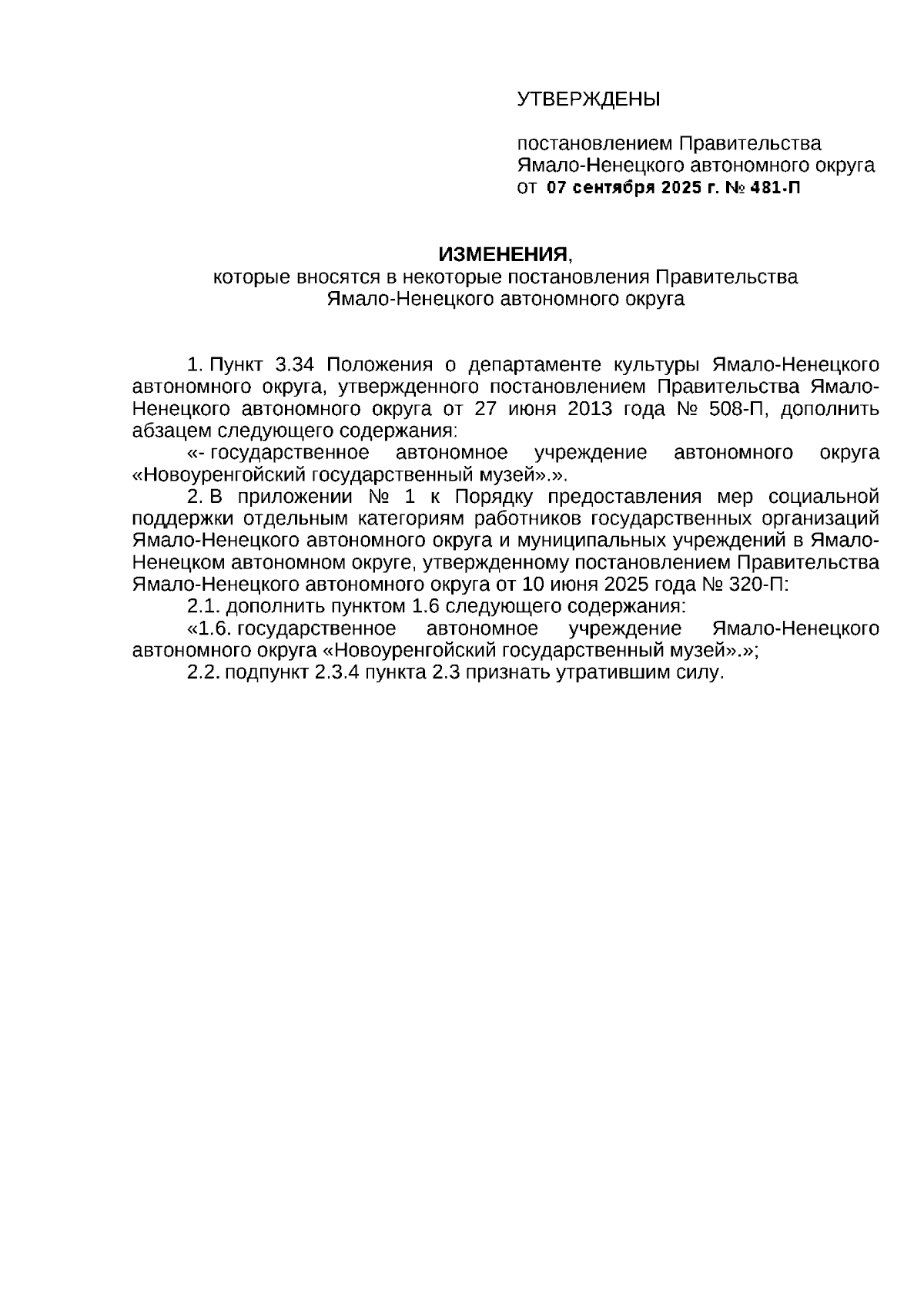 УТВЕРЖДЕНЫ

постановлением Правительства Ямало-Ненецкого автономного округа
от 07 сентября 2025 г. № 481-П

ИЗМЕНЕНИЯ,
которые вносятся в некоторые постановления Правительства Ямало-Ненецкого автономного округа

1. Пункт 3.34 Положения о департаменте культуры Ямало-Ненецкого автономного округа, утвержденного постановлением Правительства Ямало-Ненецкого автономного округа от 27 июня 2013 года № 508-П, дополнить абзацем следующего содержания:

«- государственное автономное учреждение автономного округа «Новоуренгойский государственный музей».».

2. В приложении № 1 к Порядку предоставления мер социальной поддержки отдельным категориям работников государственных организаций Ямало-Ненецкого автономного округа и муниципальных учреждений в Ямало-Ненецком автономном округе, утвержденному постановлением Правительства Ямало-Ненецкого автономного округа от 10 июня 2025 года № 320-П:

2.1. дополнить пунктом 1.6 следующего содержания:

«1.6. государственное автономное учреждение Ямало-Ненецкого автономного округа «Новоуренгойский государственный музей».»;

2.2. подпункт 2.3.4 пункта 2.3 признать утратившим силу.